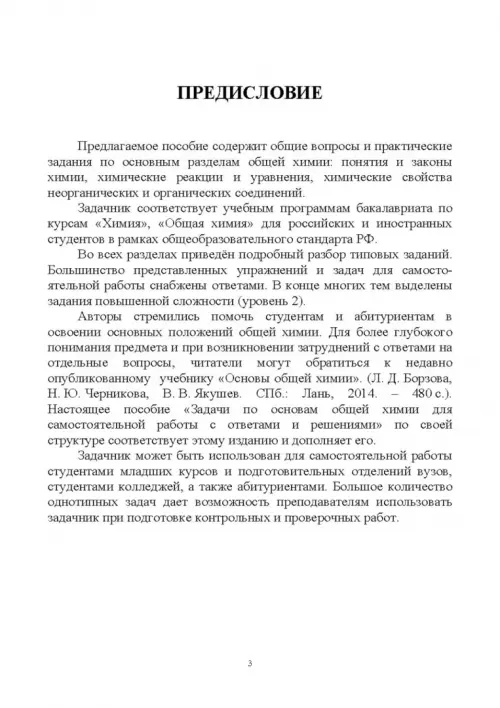 ПРЕДИСЛОВИЕ

Предлагаемое пособие содержит общие вопросы и практические задания по основным разделам общей химии: понятия и законы химии, химические реакции и уравнения, химические свойства неорганических и органических соединений.

Задачник соответствует учебным программам бакалавриата по курсам «Химия», «Общая химия» для российских и иностранных студентов в рамках общеобразовательного стандарта РФ.

Во всех разделах приведён подробный разбор типовых заданий. Большинство представленных упражнений и задач для самостоятельной работы снабжены ответами. В конце многих тем выделены задания повышенной сложности (уровень 2).

Авторы стремились помочь студентам и абитуриентам в освоении основных положений общей химии. Для более глубокого понимания предмета и при возникновении затруднений с ответами на отдельные вопросы, читатели могут обратиться к недавно опубликованному учебнику «Основы общей химии». (Л. Д. Борзова, Н. Ю. Черникова, В. В. Якушев. СПб.: Лань, 2014. – 480 с.). Настоящее пособие «Задачи по основам общей химии для самостоятельной работы с ответами и решениями» по своей структуре соответствует этому изданию и дополняет его.

Задачник может быть использован для самостоятельной работы студентами младших курсов и подготовительных отделений вузов, студентами колледжей, а также абитуриентами. Большое количество однотипных задач дает возможность преподавателям использовать задачник при подготовке контрольных и проверочных работ.

3